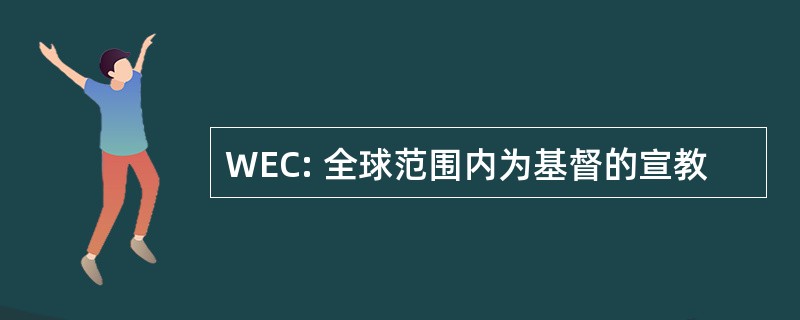 WEC: 全球范围内为基督的宣教